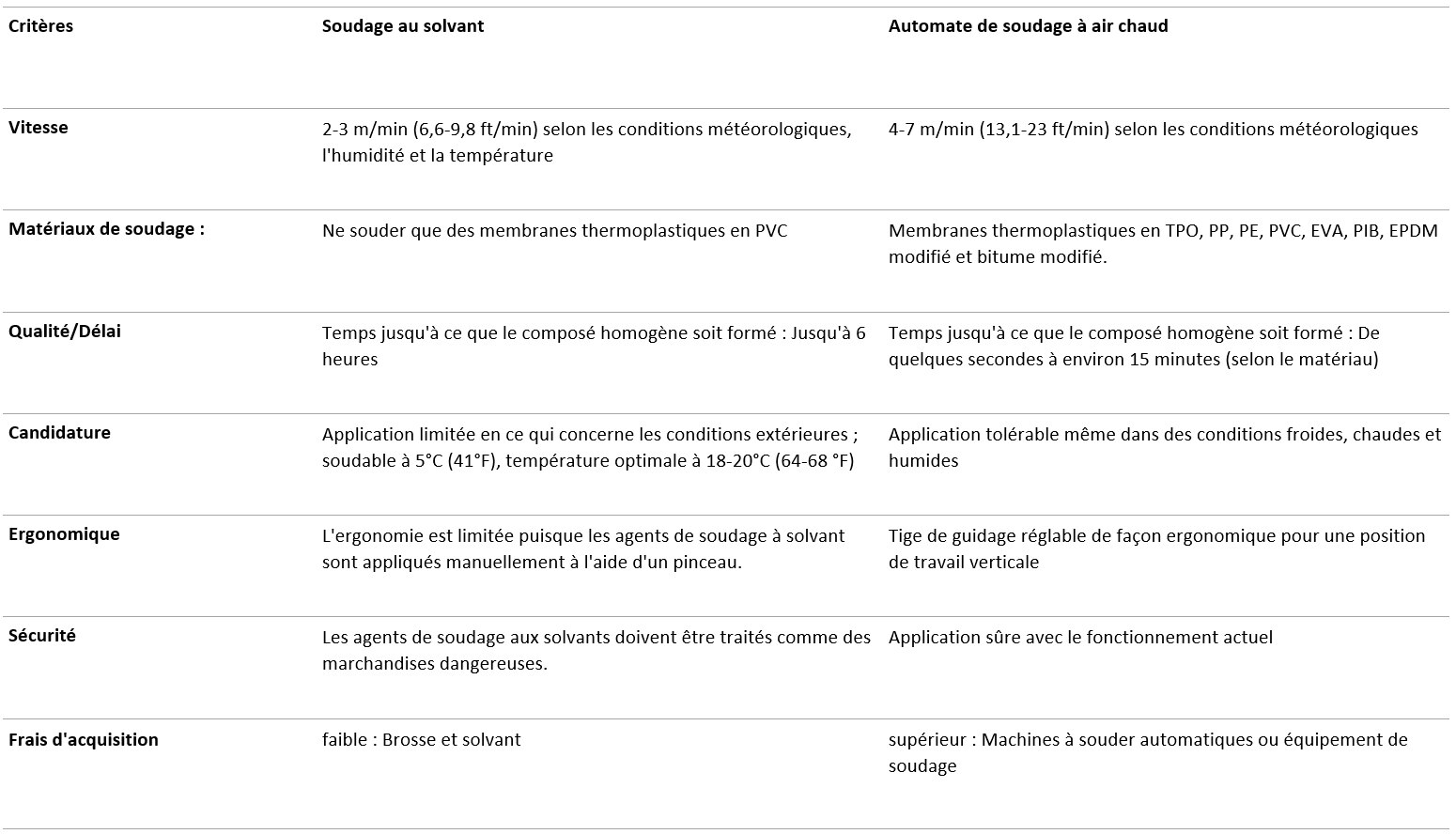 | Critères | Soudage au solvant | Automate de soudage à air chaud |
|---|---|---|
| Vitesse | 2-3 m/min (6,6-9,8 ft/min) selon les conditions météorologiques, l'humidité et la température | 4-7 m/min (13,1-23 ft/min) selon les conditions météorologiques |
| Matériaux de soudage : | Ne souder que des membranes thermoplastiques en PVC | Membranes thermoplastiques en TPO, PP, PE, PVC, EVA, PIB, EPDM modifié et bitume modifié. |
| Qualité/Délai | Temps jusqu'à ce que le composé homogène soit formé : Jusqu'à 6 heures | Temps jusqu'à ce que le composé homogène soit formé : De quelques secondes à environ 15 minutes (selon le matériau) |
| Candidature | Application limitée en ce qui concerne les conditions extérieures ; soudable à 5°C (41°F), température optimale à 18-20°C (64-68 °F) | Application tolérable même dans des conditions froides, chaudes et humides |
| Ergonomique | L'ergonomie est limitée puisque les agents de soudage à solvant sont appliqués manuellement à l'aide d'un pinceau. | Tige de guidage réglable de façon ergonomique pour une position de travail verticale |
| Sécurité | Les agents de soudage aux solvants doivent être traités comme des marchandises dangereuses. | Application sûre avec le fonctionnement actuel |
| Frais d'acquisition | faible : Brosse et solvant | supérieur : Machines à souder automatiques ou équipement de soudage |